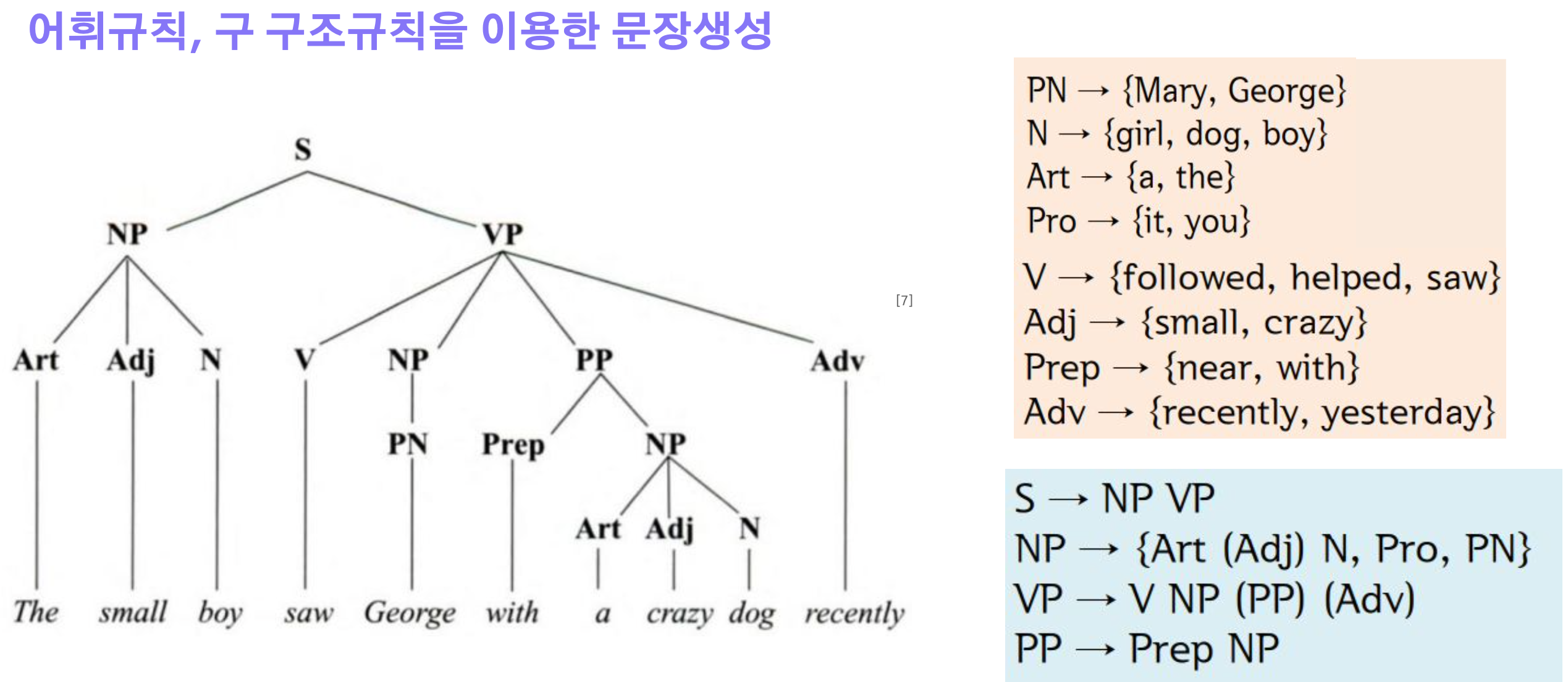 어휘규칙, 구 구조규칙을 이용한 문장생성

S

NP VP

Art Adj N V NP PP Adv

PN Prep NP

Art Adj N

The small boy saw George with a crazy dog recently

[7]

PN → {Mary, George}
N → {girl, dog, boy}
Art → {a, the}
Pro → {it, you}
V → {followed, helped, saw}
Adj → {small, crazy}
Prep → {near, with}
Adv → {recently, yesterday}

S → NP VP
NP → {Art (Adj) N, Pro, PN}
VP → V NP (PP) (Adv)
PP → Prep NP